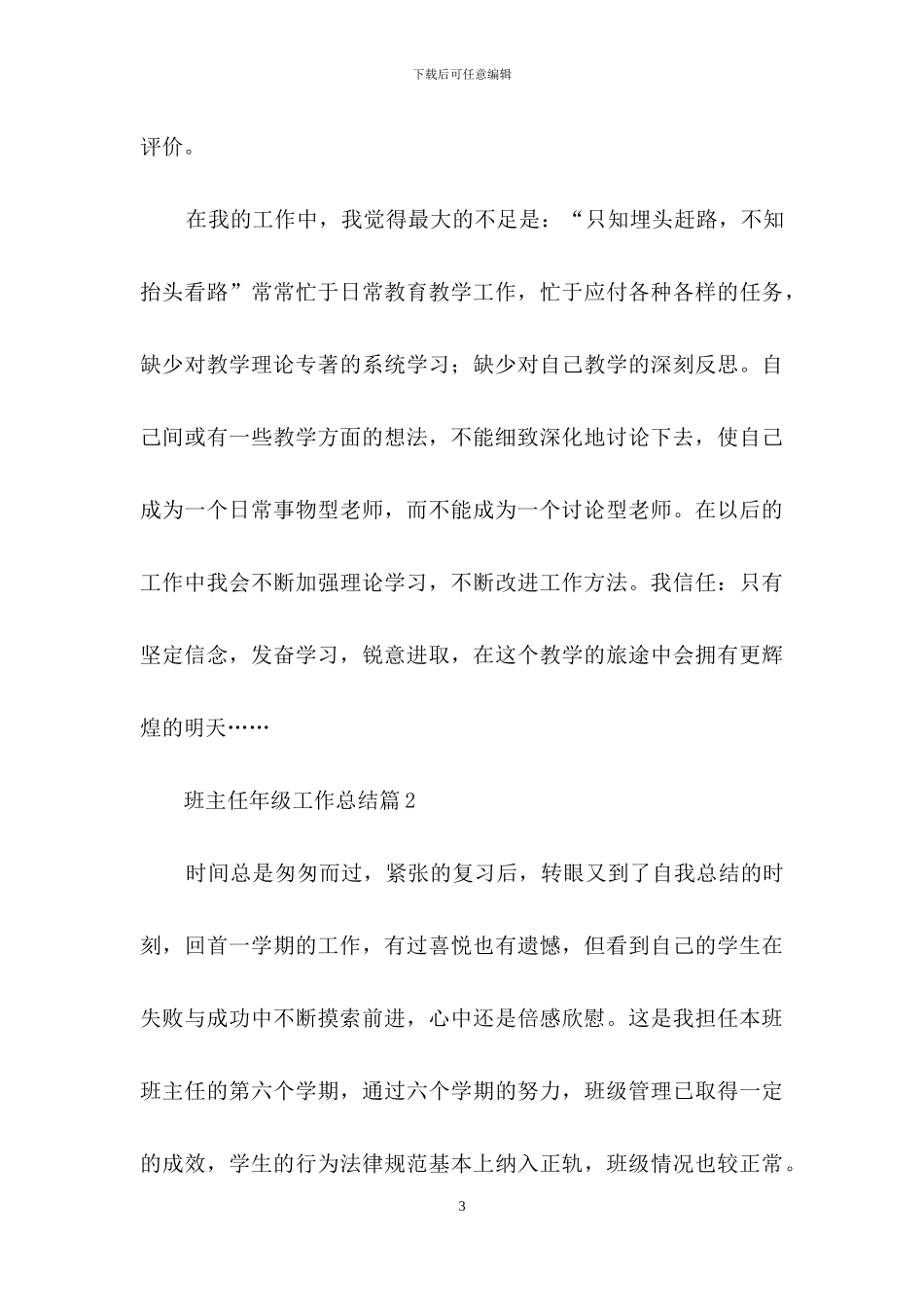 下载后可任意编辑

评价。

在我的工作中，我觉得最大的不足是：“只知埋头赶路，不知抬头看路”常常忙于日常教育教学工作，忙于应付各种各样的任务，缺少对教学理论专著的系统学习；缺少对自己教学的深刻反思。自己间或有一些教学方面的想法，不能细致深化地讨论下去，使自己成为一个日常事物型老师，而不能成为一个讨论型老师。在以后的工作中我会不断加强理论学习，不断改进工作方法。我信任：只有坚定信念，发奋学习，锐意进取，在这个教学的旅途中会拥有更辉煌的明天……

班主任年级工作总结篇2

时间总是匆匆而过，紧张的复习后，转眼又到了自我总结的时刻，回首一学期的工作，有过喜悦也有遗憾，但看到自己的学生在失败与成功中不断摸索前进，心中还是倍感欣慰。这是我担任本班班主任的第六个学期，通过六个学期的努力，班级管理已取得一定的成效，学生的行为法律规范基本上纳入正轨，班级情况也较正常。

3